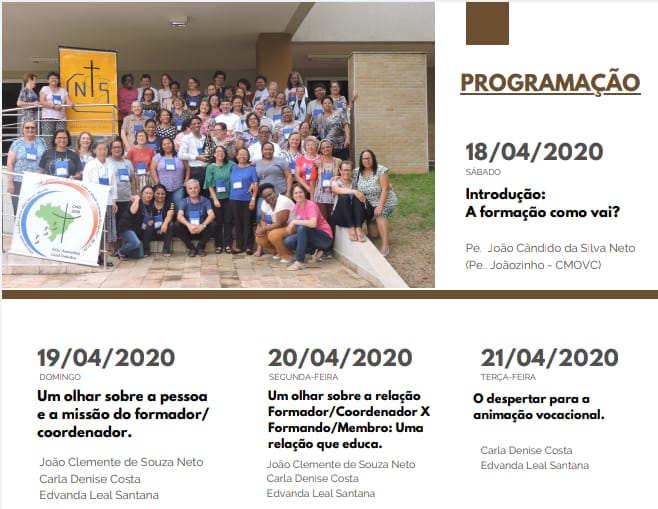 PROGRAMAÇÃO

18/04/2020
SÁBADO

Introdução:
A formação como vai?

Pe. João Cândido da Silva Neto
(Pe.. Joãozinho - CMOVC)

19/04/2020
DOMINGO

Um olhar sobre a pessoa e a missão do formador/ coordenador.

João Clemente de Souza Neto
Carla Denise Costa
Edvanda Leal Santana

20/04/2020
SEGUNDA-FEIRA

Um olhar sobre a relação Formador/Coordenador X Formando/Membro: Uma relação que educa.

João Clemente de Souza Neto
Carla Denise Costa
Edvanda Leal Santana

21/04/2020
TERÇA-FEIRA

O despertar para a animação vocacional.

Carla Denise Costa
Edvanda Leal Santana